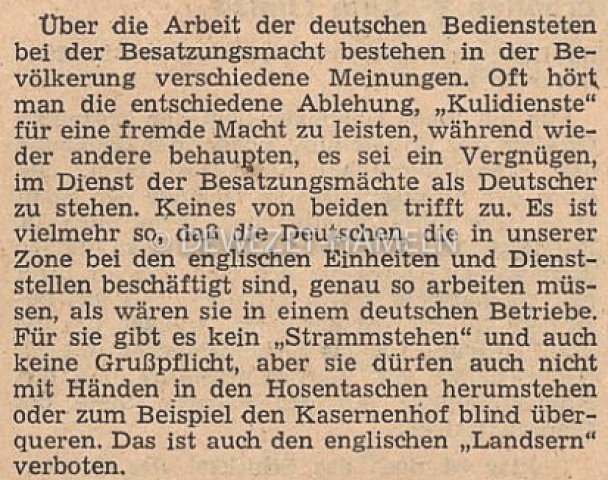 Über die Arbeit der deutschen Bediensteten bei der Besatzungsmacht bestehen in der Bevölkerung verschiedene Meinungen. Oft hört man die entschiedene Ablehung, „Kulidienste“ für eine fremde Macht zu leisten, während wieder andere behaupten, es sei ein Vergnügen, im Dienst der Besatzungsmächte als Deutscher zu stehen. Keines von beiden trifft zu. Es ist vielmehr so, daß die Deutschen, die in unserer Zone bei den englischen Einheiten und Dienststellen beschäftigt sind, genau so arbeiten müssen, als wären sie in einem deutschen Betriebe. Für sie gibt es kein „Strammstehen“ und auch keine Grußpflicht, aber sie dürfen auch nicht mit Händen in den Hosentaschen herumstehen oder zum Beispiel den Kasernenhof blind überqueren. Das ist auch den englischen „Landsern“ verboten.

© DEWEZET-HAMELN